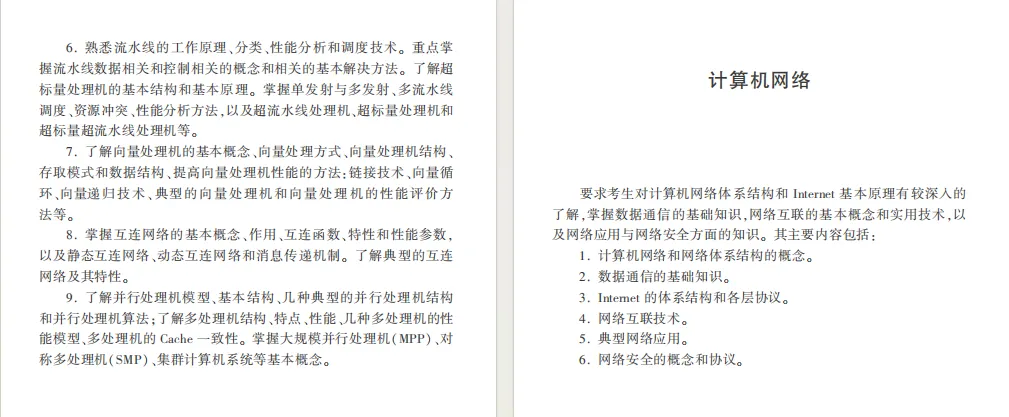 6. 熟悉流水线的工作原理、分类、性能分析和调度技术。重点掌握流水线数据相关和控制相关的概念和相关的基本解决方法。了解超标量处理机的基本结构和基本原理。掌握单发射与多发射、多流水线调度、资源冲突、性能分析方法，以及超流水线处理机、超标量处理机和超标量超流水线处理机等。

7. 了解向量处理机的基本概念、向量处理方式、向量处理机结构、存取模式和数据结构、提高向量处理机性能的方法；链接技术、向量循环、向量递归技术、典型的向量处理机和向量处理机的性能评价方法等。

8. 掌握互连网络的基本概念、作用、互连函数、特性和性能参数，以及静态互连网络、动态互连网络和消息传递机制。了解典型的互连网络及其特性。

9. 了解并行处理机模型、基本结构、几种典型的并行处理机结构和并行处理机算法；了解多处理机结构、特点、性能、几种多处理机的性能模型、多处理机的 Cache 一致性。掌握大规模并行处理机(MPP)、对称多处理机(SMP)、集群计算机系统等基本概念。

计算机网络

要求考生对计算机网络体系结构和 Internet 基本原理有较深入的了解，掌握数据通信的基础知识，网络互联的基本概念和实用技术，以及网络应用与网络安全方面的知识。其主要内容包括：

1. 计算机网络和网络体系结构的概念。
2. 数据通信的基础知识。
3. Internet 的体系结构和各层协议。
4. 网络互联技术。
5. 典型网络应用。
6. 网络安全的概念和协议。